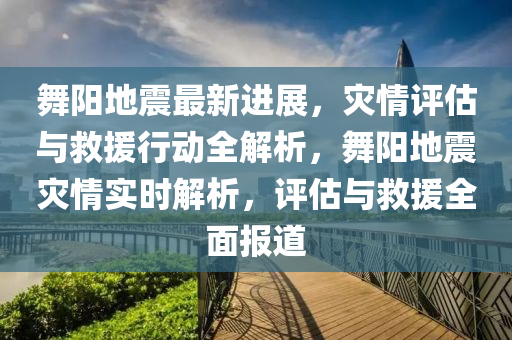 舞阳地震最新进展，灾情评估与救援行动全解析，舞阳地震灾情实时解析，评估与救援全面报道